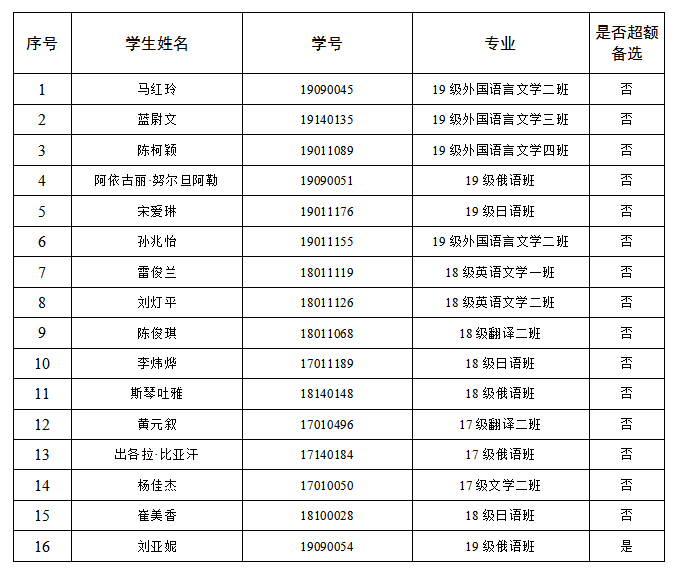 | 序号 | 学生姓名 | 学号 | 专业 | 是否超额备选 |
|---|---|---|---|---|
| 1 | 马红玲 | 19090045 | 19 级外国语言文学二班 | 否 |
| 2 | 蓝尉文 | 19140135 | 19 级外国语言文学三班 | 否 |
| 3 | 陈柯颖 | 19011089 | 19 级外国语言文学四班 | 否 |
| 4 | 阿依古丽·努尔旦阿勒 | 19090051 | 19 级俄语班 | 否 |
| 5 | 宋爱琳 | 19011176 | 19 级日语班 | 否 |
| 6 | 孙兆怡 | 19011155 | 19 级外国语言文学二班 | 否 |
| 7 | 雷俊兰 | 18011119 | 18 级英语文学一班 | 否 |
| 8 | 刘灯平 | 18011126 | 18 级英语文学二班 | 否 |
| 9 | 陈俊琪 | 18011068 | 18 级翻译二班 | 否 |
| 10 | 李炜烨 | 17011189 | 18 级日语班 | 否 |
| 11 | 斯琴吐雅 | 18140148 | 18 级俄语班 | 否 |
| 12 | 黄元叙 | 17010496 | 17 级翻译二班 | 否 |
| 13 | 出各拉·比亚汗 | 17140184 | 17 级俄语班 | 否 |
| 14 | 杨佳杰 | 17010050 | 17 级文学二班 | 否 |
| 15 | 崔美香 | 18100028 | 18 级日语班 | 否 |
| 16 | 刘亚妮 | 19090054 | 19 级俄语班 | 是 |